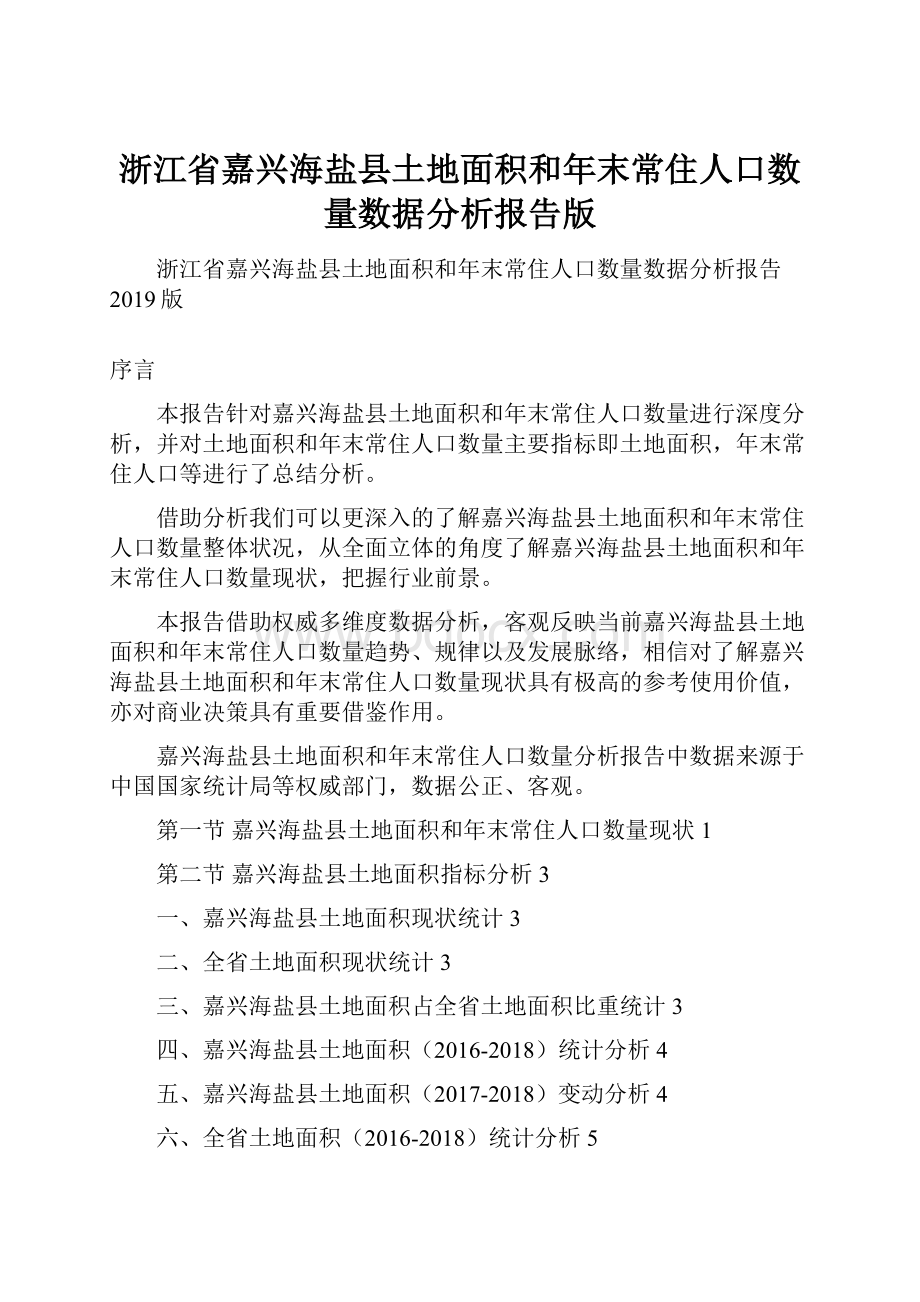 浙江省嘉兴海盐县土地面积和年末常住人口数量数据分析报告版

浙江省嘉兴海盐县土地面积和年末常住人口数量数据分析报告2019版

序言

本报告针对嘉兴海盐县土地面积和年末常住人口数量进行深度分析，并对土地面积和年末常住人口数量主要指标即土地面积，年末常住人口等进行了总结分析。

借助分析我们可以更深入的了解嘉兴海盐县土地面积和年末常住人口数量整体状况，从全面立体的角度了解嘉兴海盐县土地面积和年末常住人口数量现状，把握行业前景。

本报告借助权威多维度数据分析，客观反映当前嘉兴海盐县土地面积和年末常住人口数量趋势、规律以及发展脉络，相信对了解嘉兴海盐县土地面积和年末常住人口数量现状具有极高的参考使用价值，亦对商业决策具有重要借鉴作用。

嘉兴海盐县土地面积和年末常住人口数量分析报告中数据来源于中国国家统计局等权威部门，数据公正、客观。

第一节 嘉兴海盐县土地面积和年末常住人口数量现状 1

第二节 嘉兴海盐县土地面积指标分析 3

一、嘉兴海盐县土地面积现状统计 3

二、全省土地面积现状统计 3

三、嘉兴海盐县土地面积占全省土地面积比重统计 3

四、嘉兴海盐县土地面积（2016-2018）统计分析 4

五、嘉兴海盐县土地面积（2017-2018）变动分析 4

六、全省土地面积（2016-2018）统计分析 5